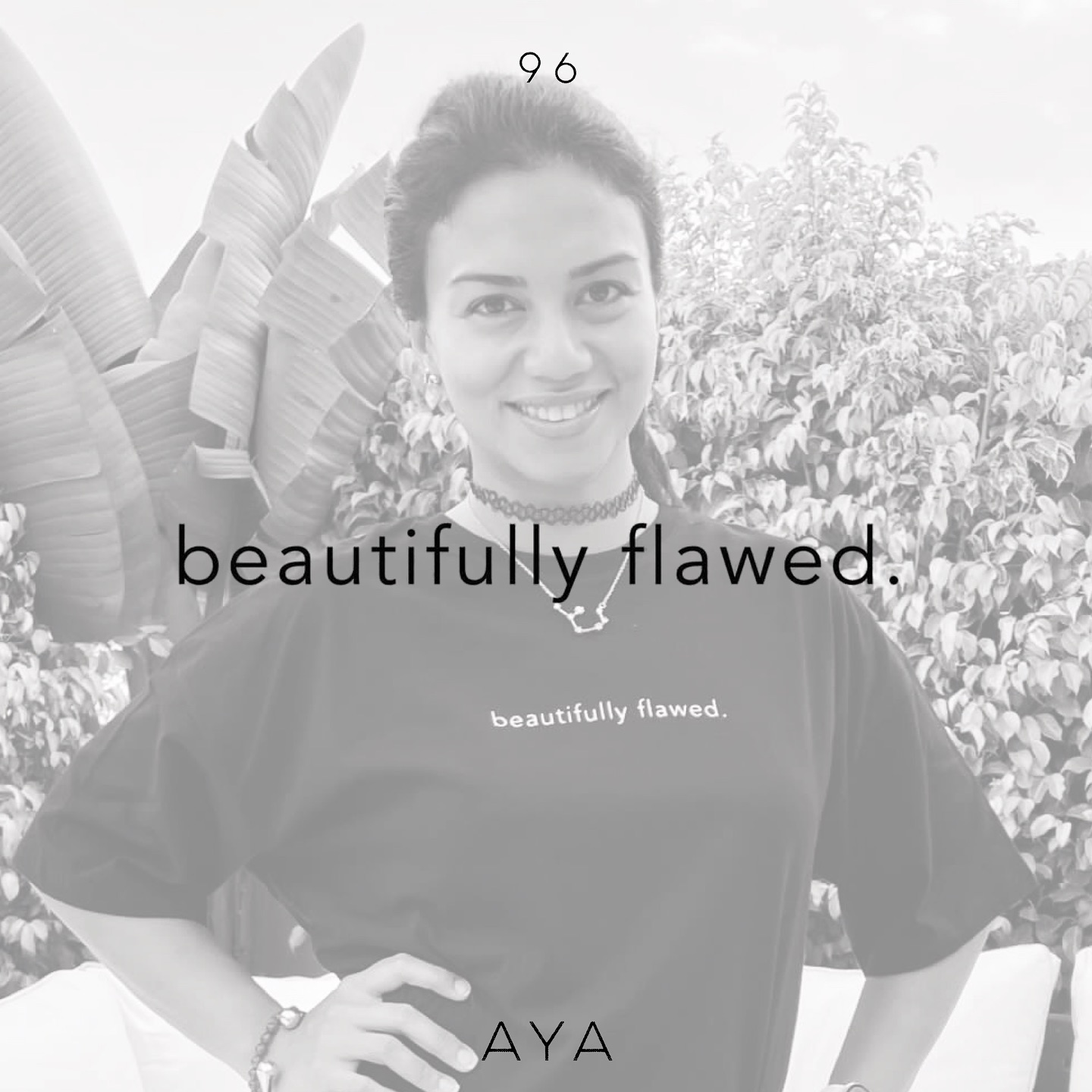 96

beautifully flawed.

beautifully flawed.

AYA